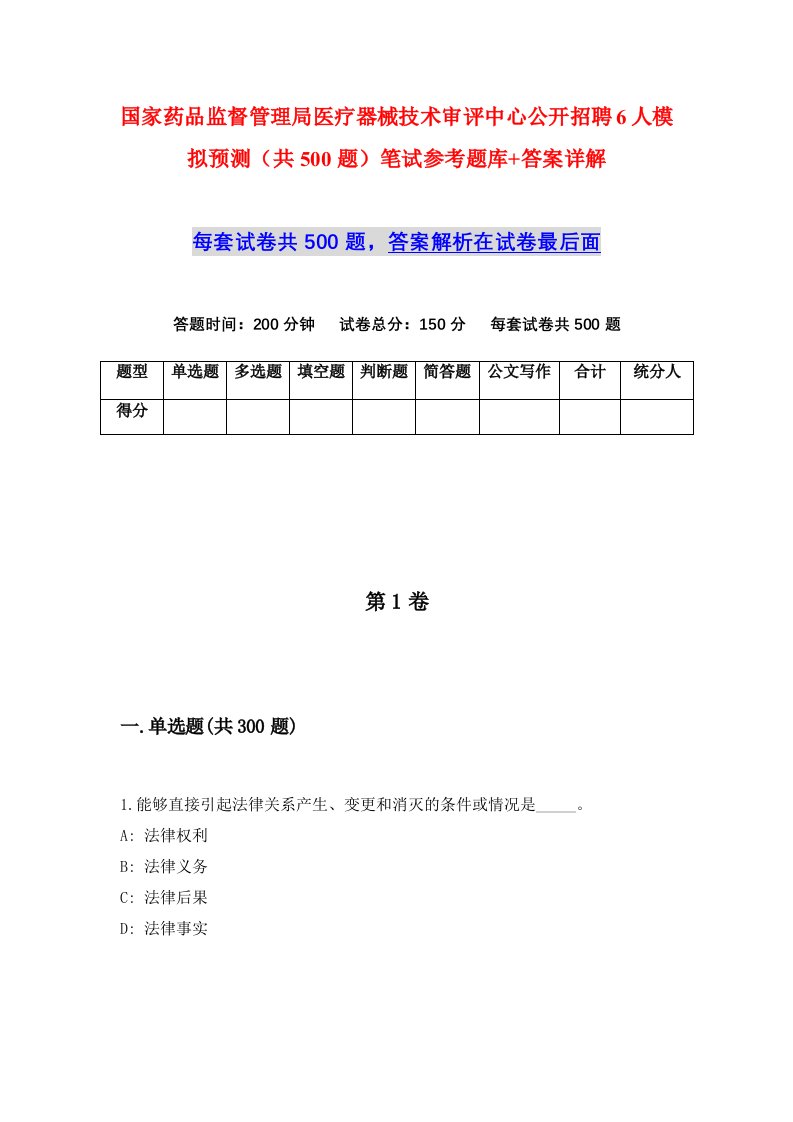 国家药品监督管理局医疗器械技术审评中心公开招聘6人模拟预测（共500题）笔试参考题库+答案详解

每套试卷共500题，答案解析在试卷最后面

答题时间：200分钟　试卷总分：150分　每套试卷共500题

| 题型 | 单选题 | 多选题 | 填空题 | 判断题 | 简答题 | 公文写作 | 合计 | 统分人 |
|---|---|---|---|---|---|---|---|---|
| 得分 | | | | | | | | |

第1卷

一.单选题(共300题)

1.能够直接引起法律关系产生、变更和消灭的条件或情况是_____。
A: 法律权利
B: 法律义务
C: 法律后果
D: 法律事实